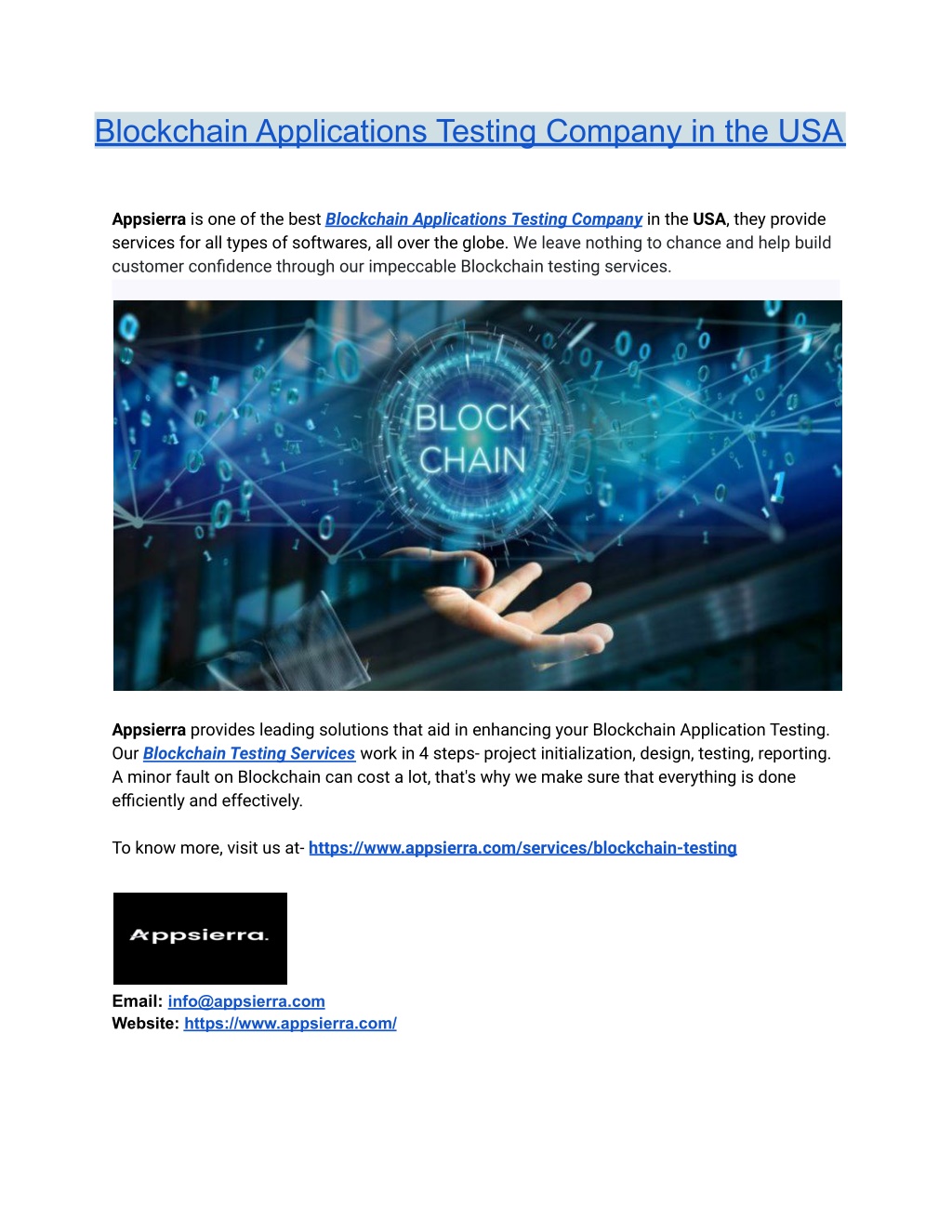 Blockchain Applications Testing Company in the USA

Appsierra is one of the best Blockchain Applications Testing Company in the USA, they provide services for all types of softwares, all over the globe. We leave nothing to chance and help build customer confidence through our impeccable Blockchain testing services.

BLOCK CHAIN

Appsierra provides leading solutions that aid in enhancing your Blockchain Application Testing. Our Blockchain Testing Services work in 4 steps- project initialization, design, testing, reporting. A minor fault on Blockchain can cost a lot, that's why we make sure that everything is done efficiently and effectively.

To know more, visit us at- https://www.appsierra.com/services/blockchain-testing

Appsierra.

Email: info@appsierra.com
Website: https://www.appsierra.com/